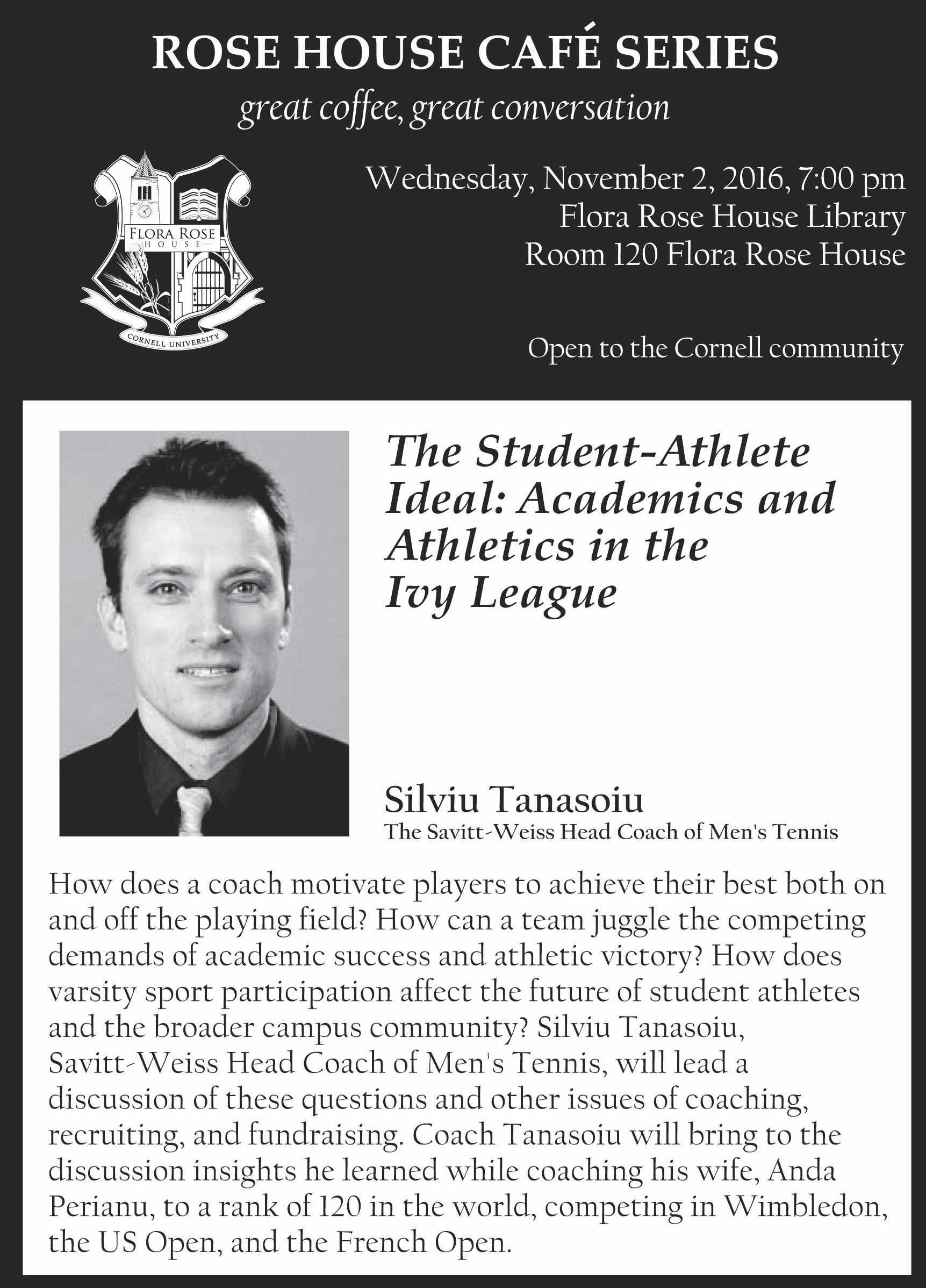 ROSE HOUSE CAFÉ SERIES
great coffee, great conversation

FLORA ROSE
HOUSE
CORNELL UNIVERSITY

Wednesday, November 2, 2016, 7:00 pm
Flora Rose House Library
Room 120 Flora Rose House

Open to the Cornell community

The Student-Athlete Ideal: Academics and Athletics in the Ivy League

Silviu Tanasoiu
The Savitt-Weiss Head Coach of Men's Tennis

How does a coach motivate players to achieve their best both on and off the playing field? How can a team juggle the competing demands of academic success and athletic victory? How does varsity sport participation affect the future of student athletes and the broader campus community? Silviu Tanasoiu, Savitt-Weiss Head Coach of Men's Tennis, will lead a discussion of these questions and other issues of coaching, recruiting, and fundraising. Coach Tanasoiu will bring to the discussion insights he learned while coaching his wife, Anda Perianu, to a rank of 120 in the world, competing in Wimbledon, the US Open, and the French Open.